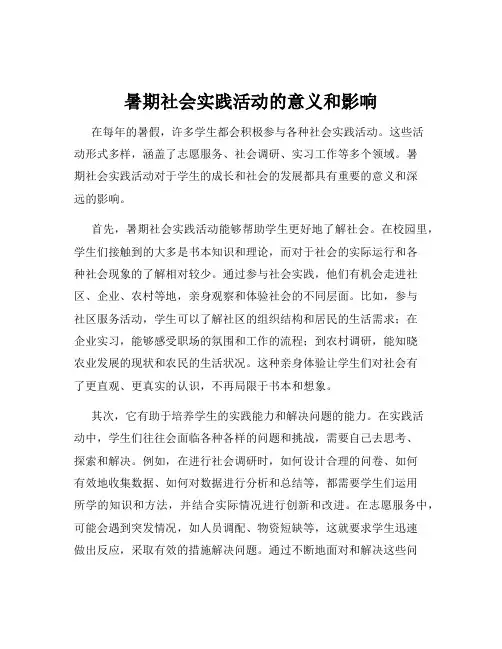 暑期社会实践活动的意义和影响

在每年的暑假，许多学生都会积极参与各种社会实践活动。这些活动形式多样，涵盖了志愿服务、社会调研、实习工作等多个领域。暑期社会实践活动对于学生的成长和社会的发展都具有重要的意义和深远的影响。

首先，暑期社会实践活动能够帮助学生更好地了解社会。在校园里，学生们接触到的大多是书本知识和理论，而对于社会的实际运行和各种社会现象的了解相对较少。通过参与社会实践，他们有机会走进社区、企业、农村等地，亲身观察和体验社会的不同层面。比如，参与社区服务活动，学生可以了解社区的组织结构和居民的生活需求；在企业实习，能够感受职场的氛围和工作的流程；到农村调研，能知晓农业发展的现状和农民的生活状况。这种亲身体验让学生们对社会有了更直观、更真实的认识，不再局限于书本和想象。

其次，它有助于培养学生的实践能力和解决问题的能力。在实践活动中，学生们往往会面临各种各样的问题和挑战，需要自己去思考、探索和解决。例如，在进行社会调研时，如何设计合理的问卷、如何有效地收集数据、如何对数据进行分析和总结等，都需要学生们运用所学的知识和方法，并结合实际情况进行创新和改进。在志愿服务中，可能会遇到突发情况，如人员调配、物资短缺等，这就要求学生迅速做出反应，采取有效的措施解决问题。通过不断地面对和解决这些问